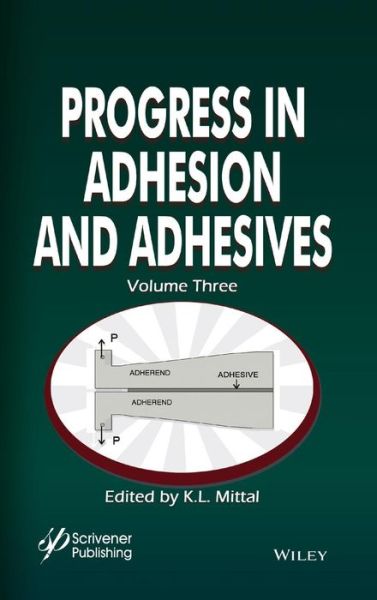 PROGRESS IN ADHESION AND ADHESIVES

Volume Three

P

ADHEREND

ADHESIVE

ADHEREND

P

Edited by K.L. Mittal

Scrivener Publishing

WILEY